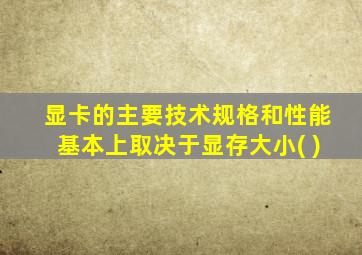 显卡的主要技术规格和性能基本上取决于显存大小( )